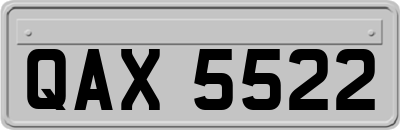 QAX 5522